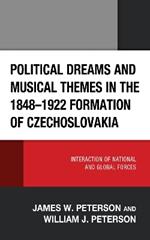 POLITICAL DREAMS AND MUSICAL THEMES IN THE 1848–1922 FORMATION OF CZECHOSLOVAKIA

INTERACTION OF NATIONAL AND GLOBAL FORCES

JAMES W. PETERSON AND WILLIAM J. PETERSON